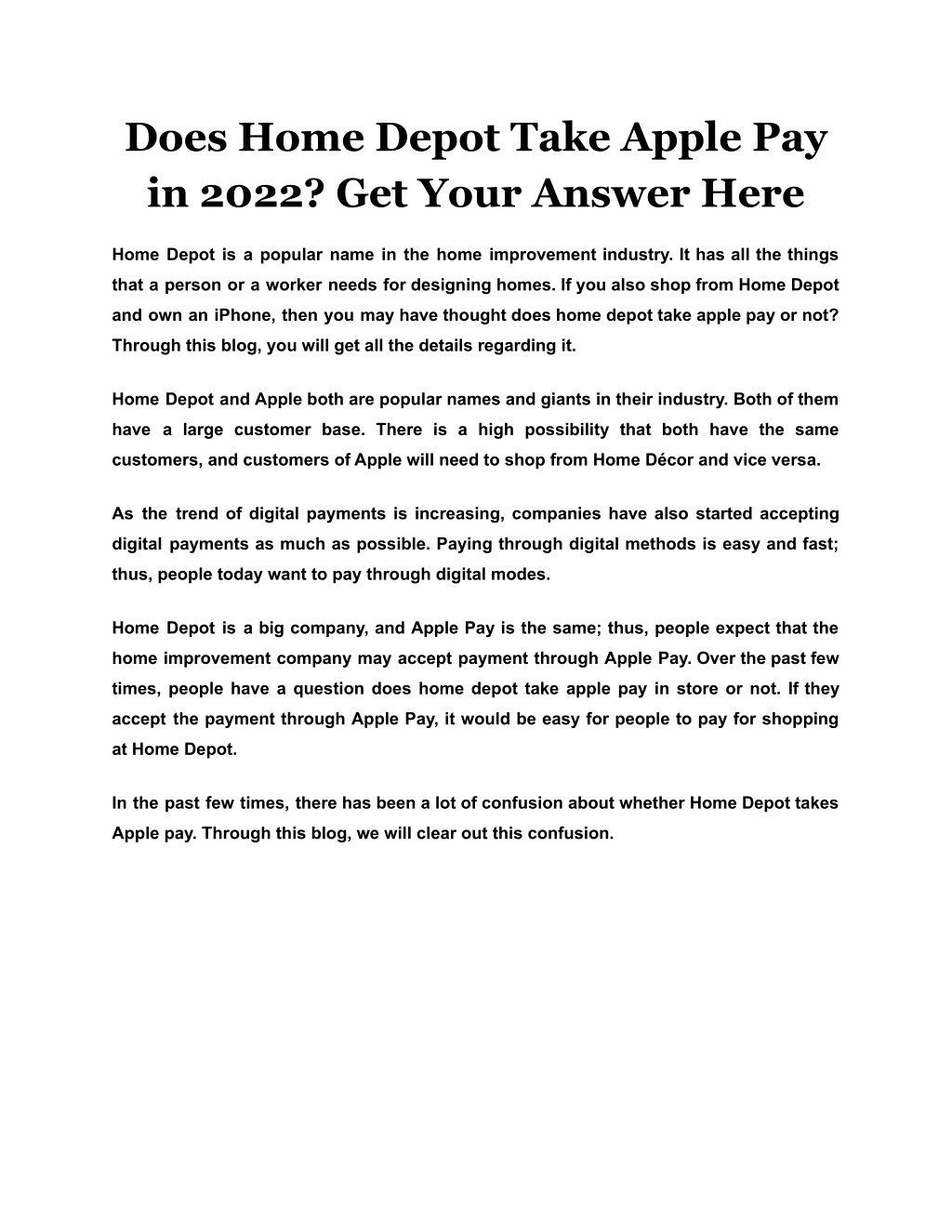 Does Home Depot Take Apple Pay in 2022? Get Your Answer Here

Home Depot is a popular name in the home improvement industry. It has all the things that a person or a worker needs for designing homes. If you also shop from Home Depot and own an iPhone, then you may have thought does home depot take apple pay or not? Through this blog, you will get all the details regarding it.

Home Depot and Apple both are popular names and giants in their industry. Both of them have a large customer base. There is a high possibility that both have the same customers, and customers of Apple will need to shop from Home Décor and vice versa.

As the trend of digital payments is increasing, companies have also started accepting digital payments as much as possible. Paying through digital methods is easy and fast; thus, people today want to pay through digital modes.

Home Depot is a big company, and Apple Pay is the same; thus, people expect that the home improvement company may accept payment through Apple Pay. Over the past few times, people have a question does home depot take apple pay in store or not. If they accept the payment through Apple Pay, it would be easy for people to pay for shopping at Home Depot.

In the past few times, there has been a lot of confusion about whether Home Depot takes Apple pay. Through this blog, we will clear out this confusion.